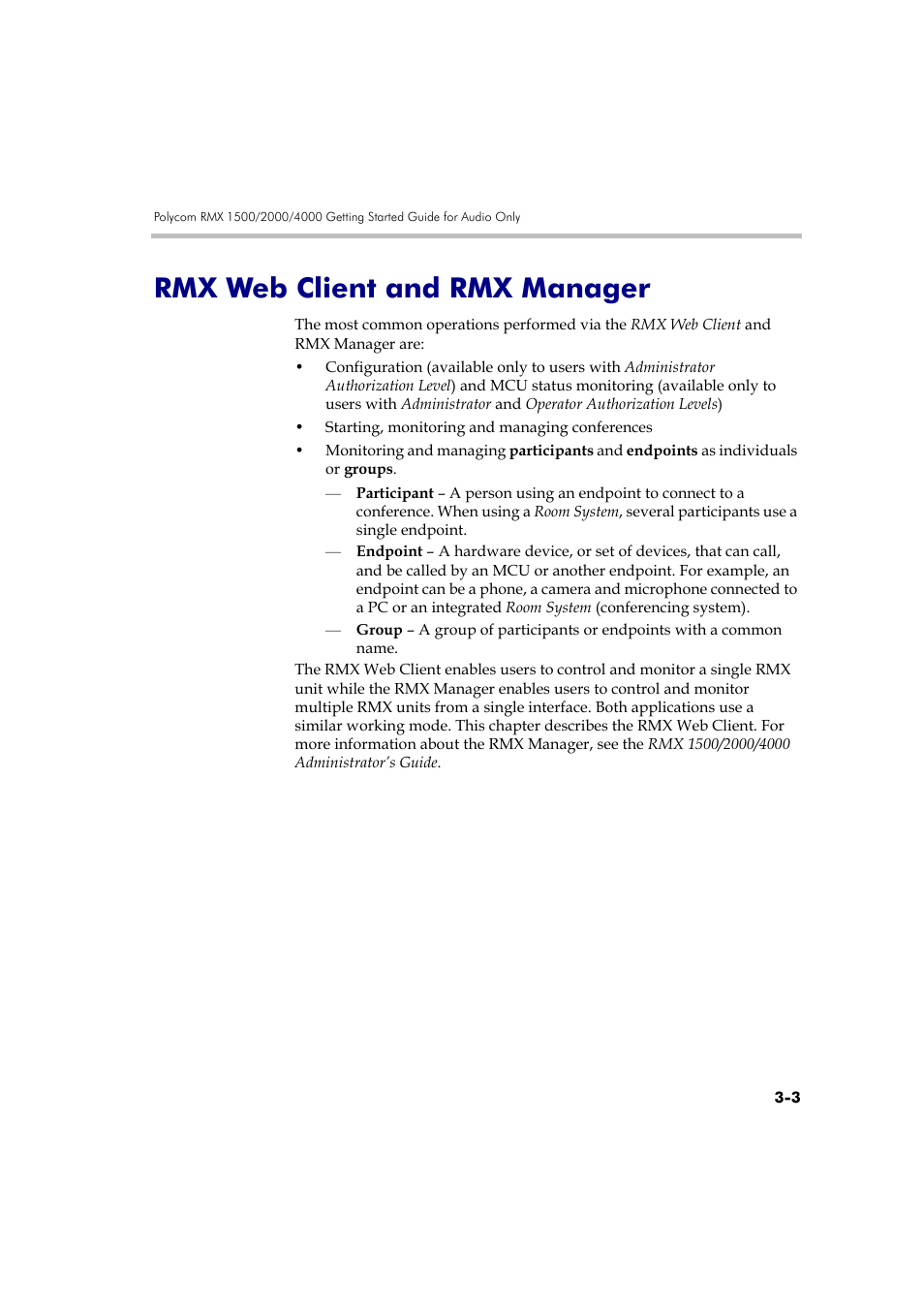 Polycom RMX 1500/2000/4000 Getting Started Guide for Audio Only

RMX Web Client and RMX Manager

The most common operations performed via the RMX Web Client and RMX Manager are:

• Configuration (available only to users with Administrator Authorization Level) and MCU status monitoring (available only to users with Administrator and Operator Authorization Levels)

• Starting, monitoring and managing conferences

• Monitoring and managing participants and endpoints as individuals or groups.

— Participant – A person using an endpoint to connect to a conference. When using a Room System, several participants use a single endpoint.

— Endpoint – A hardware device, or set of devices, that can call, and be called by an MCU or another endpoint. For example, an endpoint can be a phone, a camera and microphone connected to a PC or an integrated Room System (conferencing system).

— Group – A group of participants or endpoints with a common name.

The RMX Web Client enables users to control and monitor a single RMX unit while the RMX Manager enables users to control and monitor multiple RMX units from a single interface. Both applications use a similar working mode. This chapter describes the RMX Web Client. For more information about the RMX Manager, see the RMX 1500/2000/4000 Administrator's Guide.

3-3